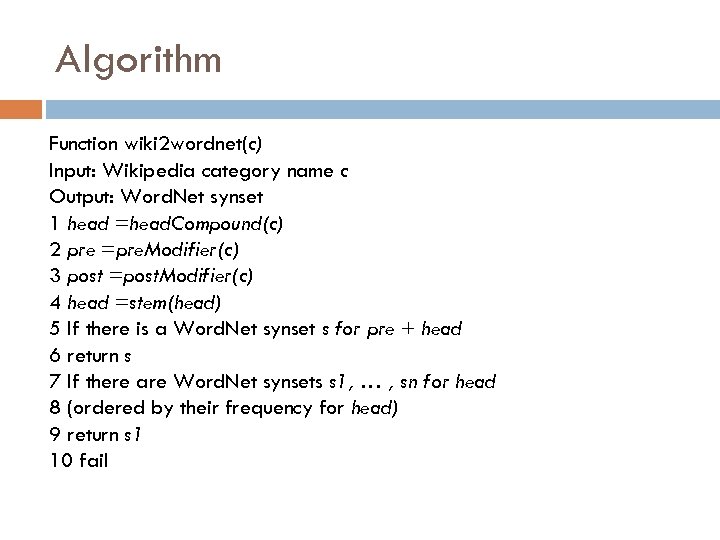 Algorithm

Function wiki2wordnet(c)
Input: Wikipedia category name c
Output: WordNet synset
1 head =headCompound(c)
2 pre =preModifier(c)
3 post =postModifier(c)
4 head =stem(head)
5 If there is a WordNet synset s for pre + head
6 return s
7 If there are WordNet synsets s1, ... , sn for head
8 (ordered by their frequency for head)
9 return s1
10 fail